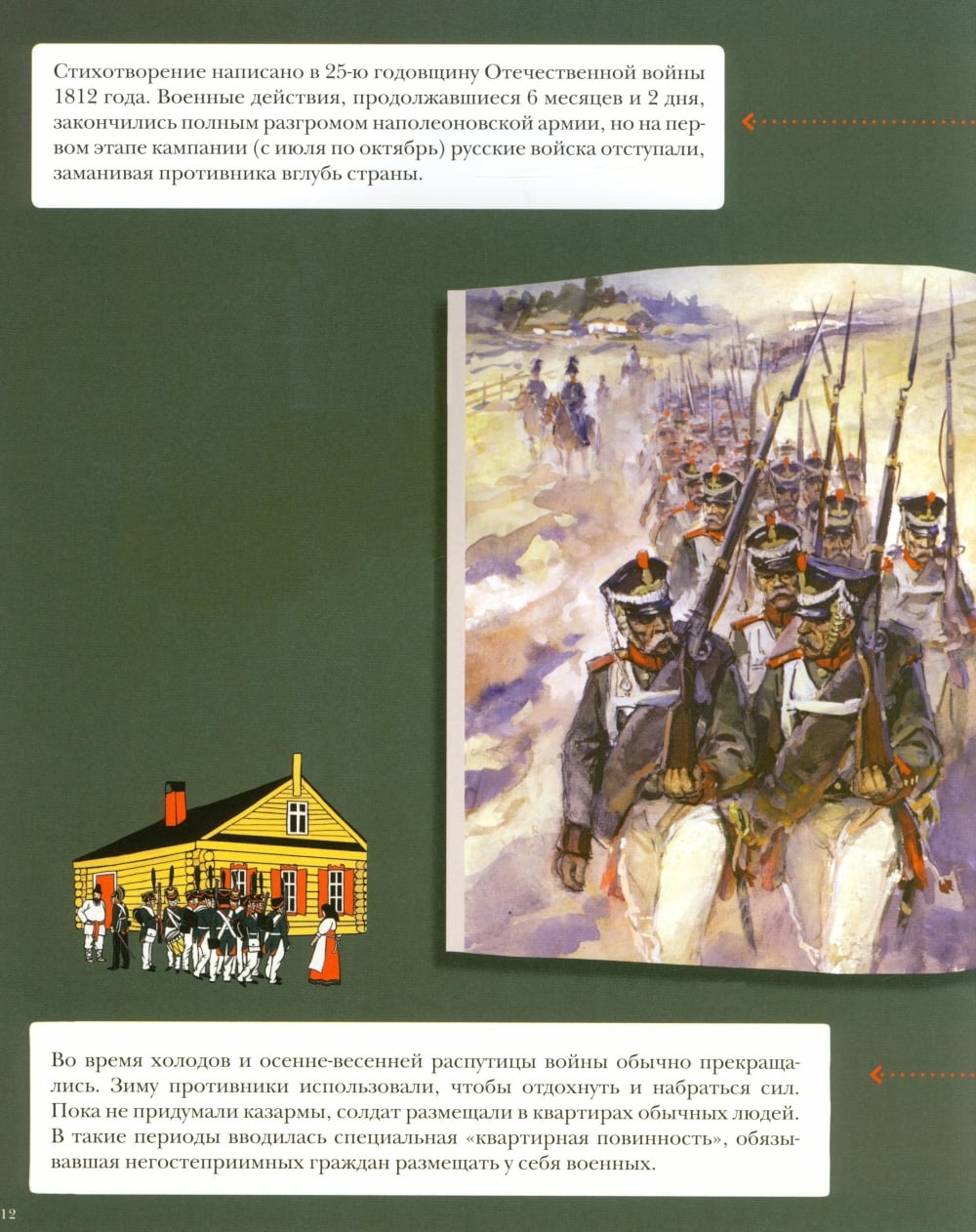 Стихотворение написано в 25-ю годовщину Отечественной войны 1812 года. Военные действия, продолжавшиеся 6 месяцев и 2 дня, закончились полным разгромом наполеоновской армии, но на первом этапе кампании (с июля по октябрь) русские войска отступали, заманивая противника вглубь страны.

Во время холодов и осенне-весенней распутицы войны обычно прекращались. Зиму противники использовали, чтобы отдохнуть и набраться сил. Пока не придумали казармы, солдат размещали в квартирах обычных людей. В такие периоды вводилась специальная «квартирная повинность», обязывавшая негостеприимных граждан размещать у себя военных.

12